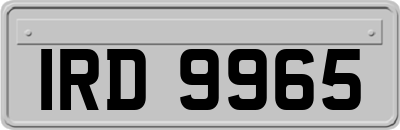 IRD 9965